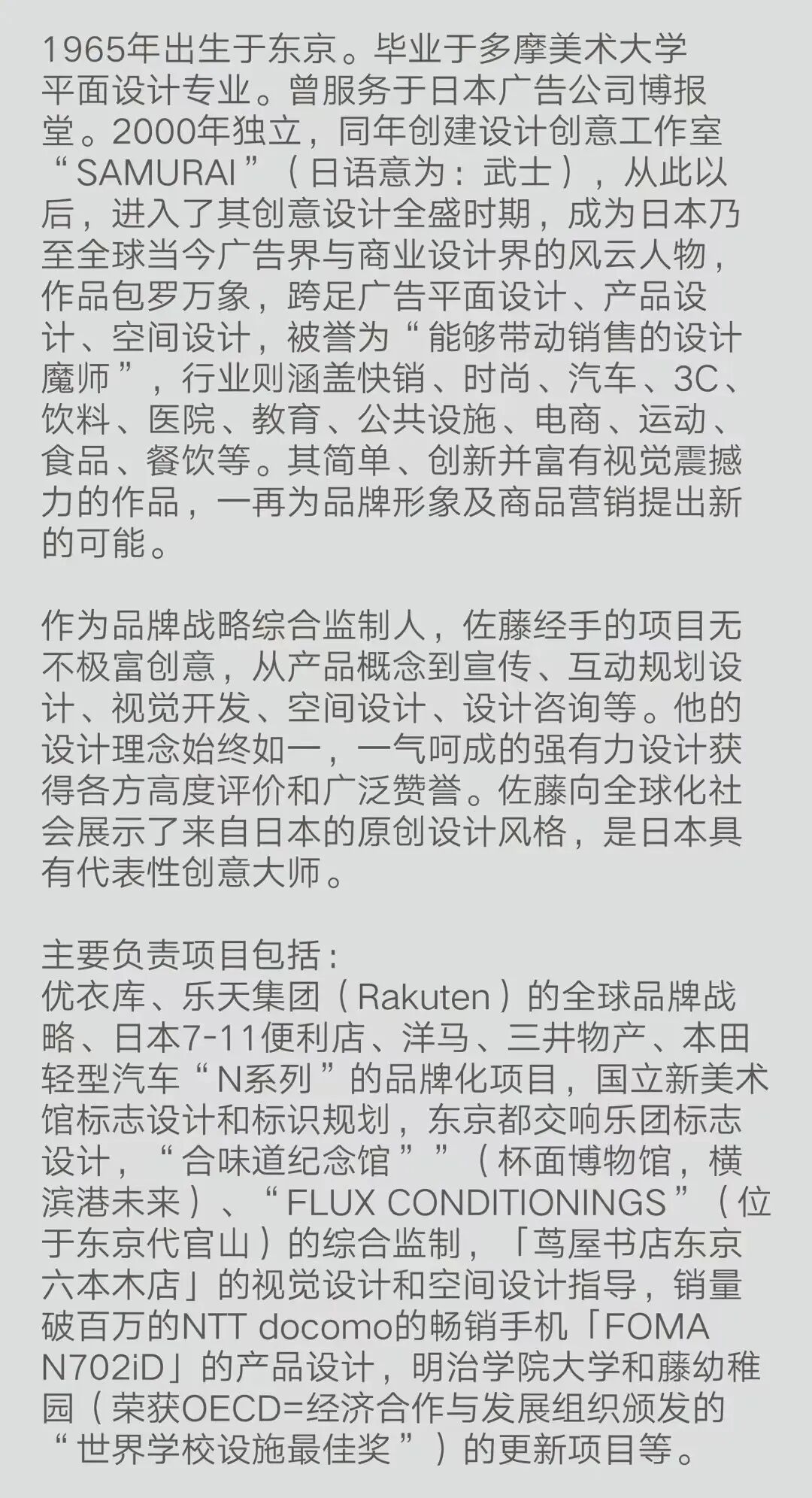 1965年出生于东京。毕业于多摩美术大学平面设计专业。曾服务于日本广告公司博报堂。2000年独立，同年创建设计创意工作室“SAMURAI”（日语意为：武士），从此以后，进入了其创意设计全盛时期，成为日本乃至全球当今广告界与商业设计界的风云人物，作品包罗万象，跨足广告平面设计、产品设计、空间设计，被誉为“能够带动销售的设计魔师”，行业则涵盖快销、时尚、汽车、3C、饮料、医院、教育、公共设施、电商、运动、食品、餐饮等。其简单、创新并富有视觉震撼力的作品，一再为品牌形象及商品营销提出新的可能。

作为品牌战略综合监制人，佐藤经手的项目无不极富创意，从产品概念到宣传、互动规划设计、视觉开发、空间设计、设计咨询等。他的设计理念始终如一，一气呵成的强有力设计获得各方高度评价和广泛赞誉。佐藤向全球化社会展示了来自日本的原创设计风格，是日本具有代表性创意大师。

主要负责项目包括：
优衣库、乐天集团（Rakuten）的全球品牌战略、日本7-11便利店、洋马、三井物产、本田轻型汽车“N系列”的品牌化项目，国立新美术馆标志设计和标识规划，东京都交响乐团标志设计，“合味道纪念馆””（杯面博物馆，横滨港未来）、“FLUX CONDITIONINGS”（位于东京代官山）的综合监制，「茑屋书店东京六本木店」的视觉设计和空间设计指导，销量破百万的NTT docomo的畅销手机「FOMA N702iD」的产品设计，明治学院大学和藤幼稚园（荣获OECD=经济合作与发展组织颁发的“世界学校设施最佳奖”）的更新项目等。